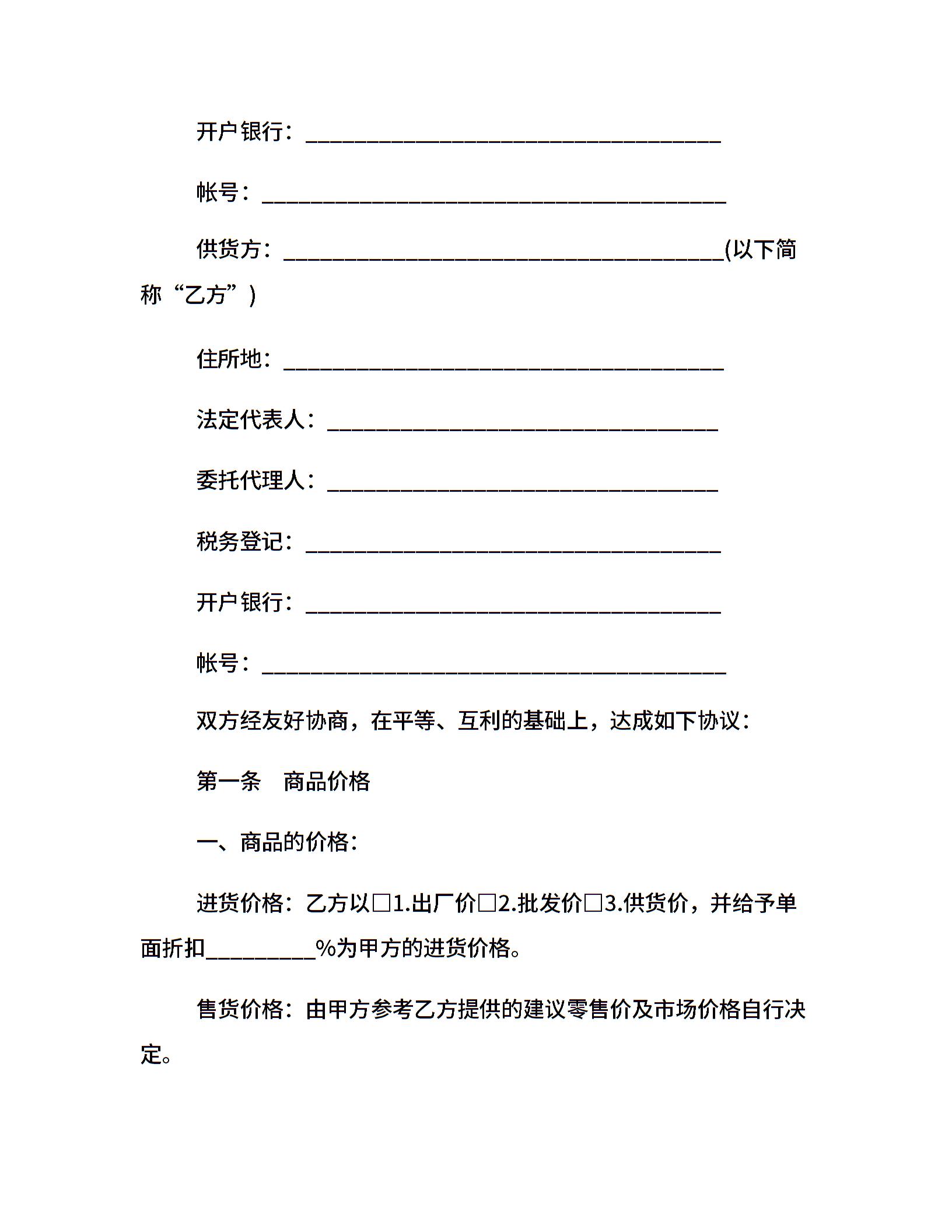 开户银行：______________________________________

帐号：__________________________________________

供货方：________________________________________(以下简称“乙方”)

住所地：________________________________________

法定代表人：____________________________________

委托代理人：____________________________________

税务登记：______________________________________

开户银行：______________________________________

帐号：__________________________________________

双方经友好协商，在平等、互利的基础上，达成如下协议：

第一条　商品价格

一、商品的价格：

进货价格：乙方以□1.出厂价□2.批发价□3.供货价，并给予单面折扣__________%为甲方的进货价格。

售货价格：由甲方参考乙方提供的建议零售价及市场价格自行决定。